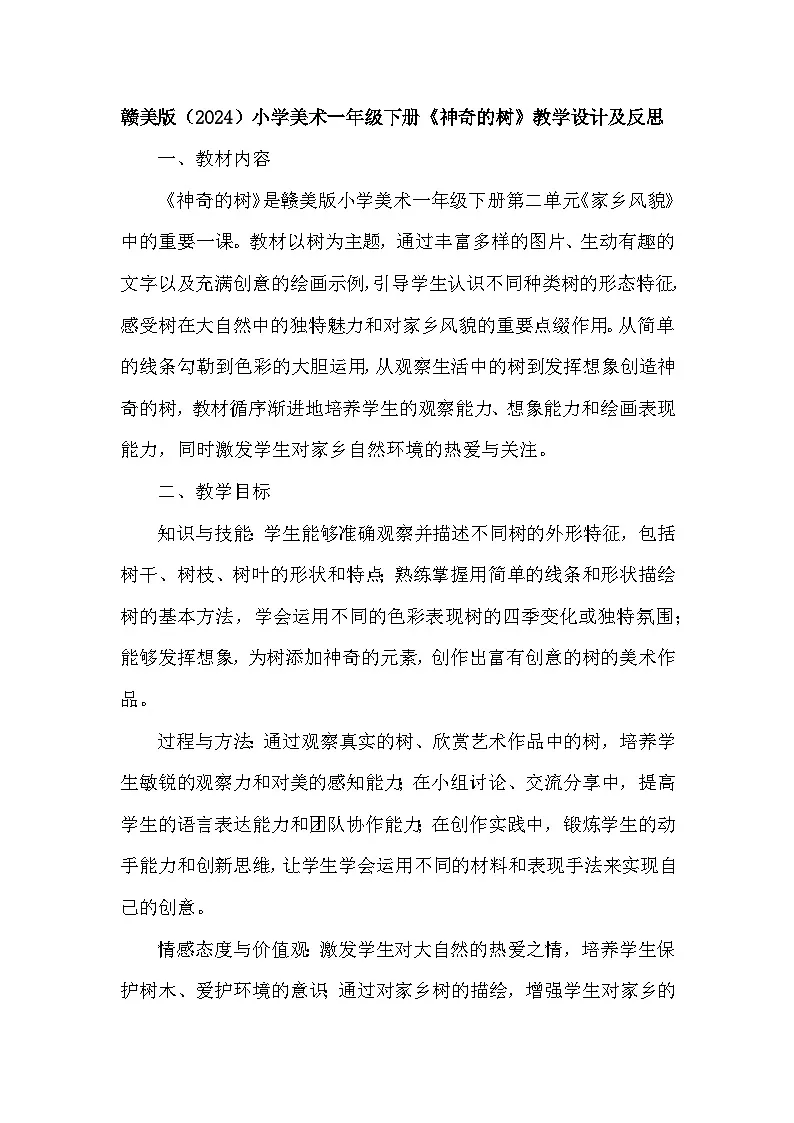 赣美版（2024）小学美术一年级下册《神奇的树》教学设计及反思

一、教材内容

《神奇的树》是赣美版小学美术一年级下册第二单元《家乡风貌》中的重要一课。教材以树为主题，通过丰富多样的图片、生动有趣的文字以及充满创意的绘画示例，引导学生认识不同种类树的形态特征，感受树在大自然中的独特魅力和对家乡风貌的重要点缀作用。从简单的线条勾勒到色彩的大胆运用，从观察生活中的树到发挥想象创造神奇的树，教材循序渐进地培养学生的观察能力、想象能力和绘画表现能力，同时激发学生对家乡自然环境的热爱与关注。

二、教学目标

知识与技能：学生能够准确观察并描述不同树的外形特征，包括树干、树枝、树叶的形状和特点；熟练掌握用简单的线条和形状描绘树的基本方法，学会运用不同的色彩表现树的四季变化或独特氛围；能够发挥想象，为树添加神奇的元素，创作出富有创意的树的美术作品。

过程与方法：通过观察真实的树、欣赏艺术作品中的树，培养学生敏锐的观察力和对美的感知能力；在小组讨论、交流分享中，提高学生的语言表达能力和团队协作能力；在创作实践中，锻炼学生的动手能力和创新思维，让学生学会运用不同的材料和表现手法来实现自己的创意。

情感态度与价值观：激发学生对大自然的热爱之情，培养学生保护树木、爱护环境的意识；通过对家乡树的描绘，增强学生对家乡的